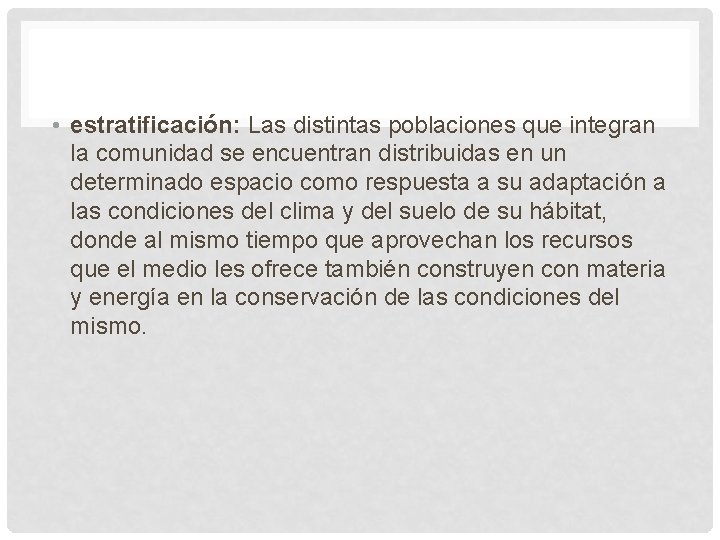 • estratificación: Las distintas poblaciones que integran la comunidad se encuentran distribuidas en un determinado espacio como respuesta a su adaptación a las condiciones del clima y del suelo de su hábitat, donde al mismo tiempo que aprovechan los recursos que el medio les ofrece también construyen con materia y energía en la conservación de las condiciones del mismo.